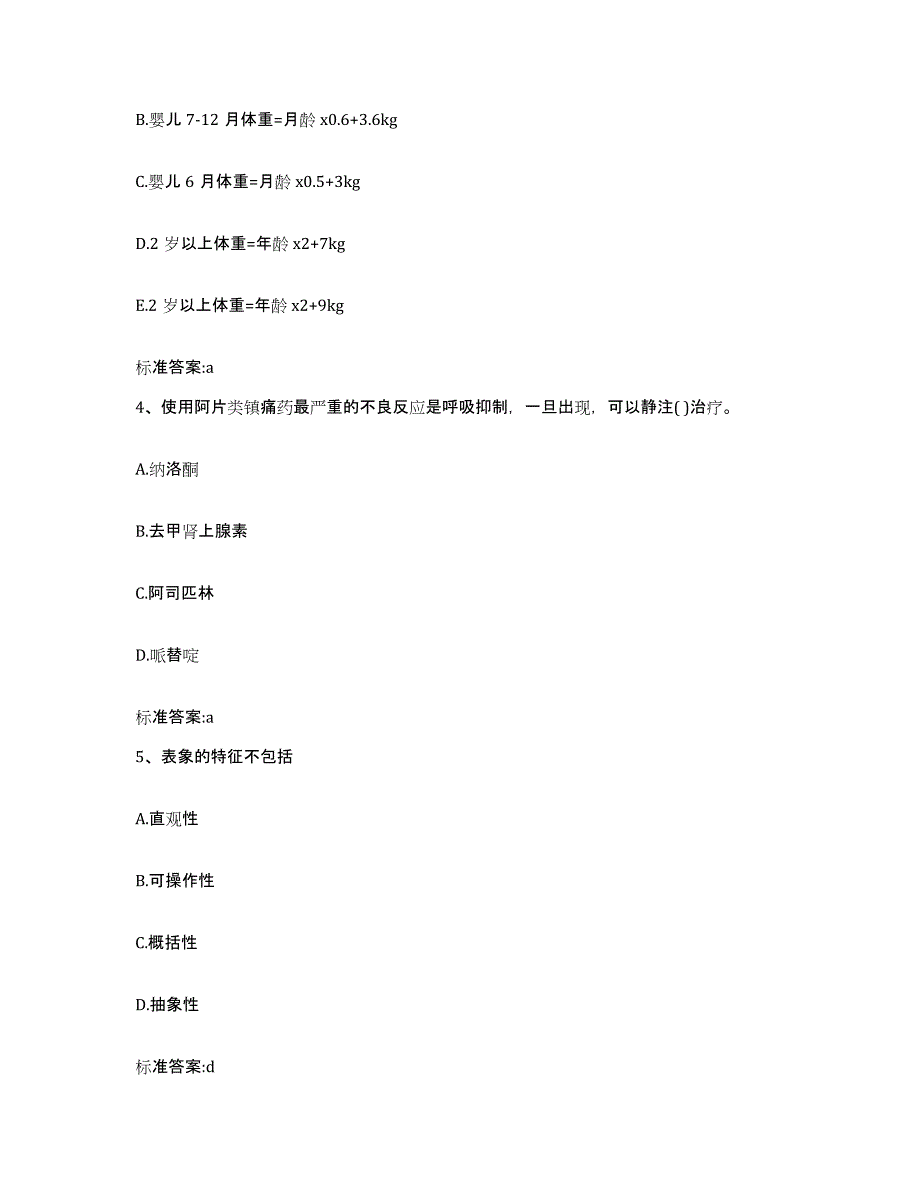 B.婴儿 7-12 月体重=月龄 x0.6+3.6kg

C.婴儿 6 月体重=月龄 x0.5+3kg

D.2 岁以上体重=年龄 x2+7kg

E.2 岁以上体重=年龄 x2+9kg

标准答案:a

4、使用阿片类镇痛药最严重的不良反应是呼吸抑制，一旦出现，可以静注( )治疗。

A.纳洛酮

B.去甲肾上腺素

C.阿司匹林

D.哌替啶

标准答案:a

5、表象的特征不包括

A.直观性

B.可操作性

C.概括性

D.抽象性

标准答案:d